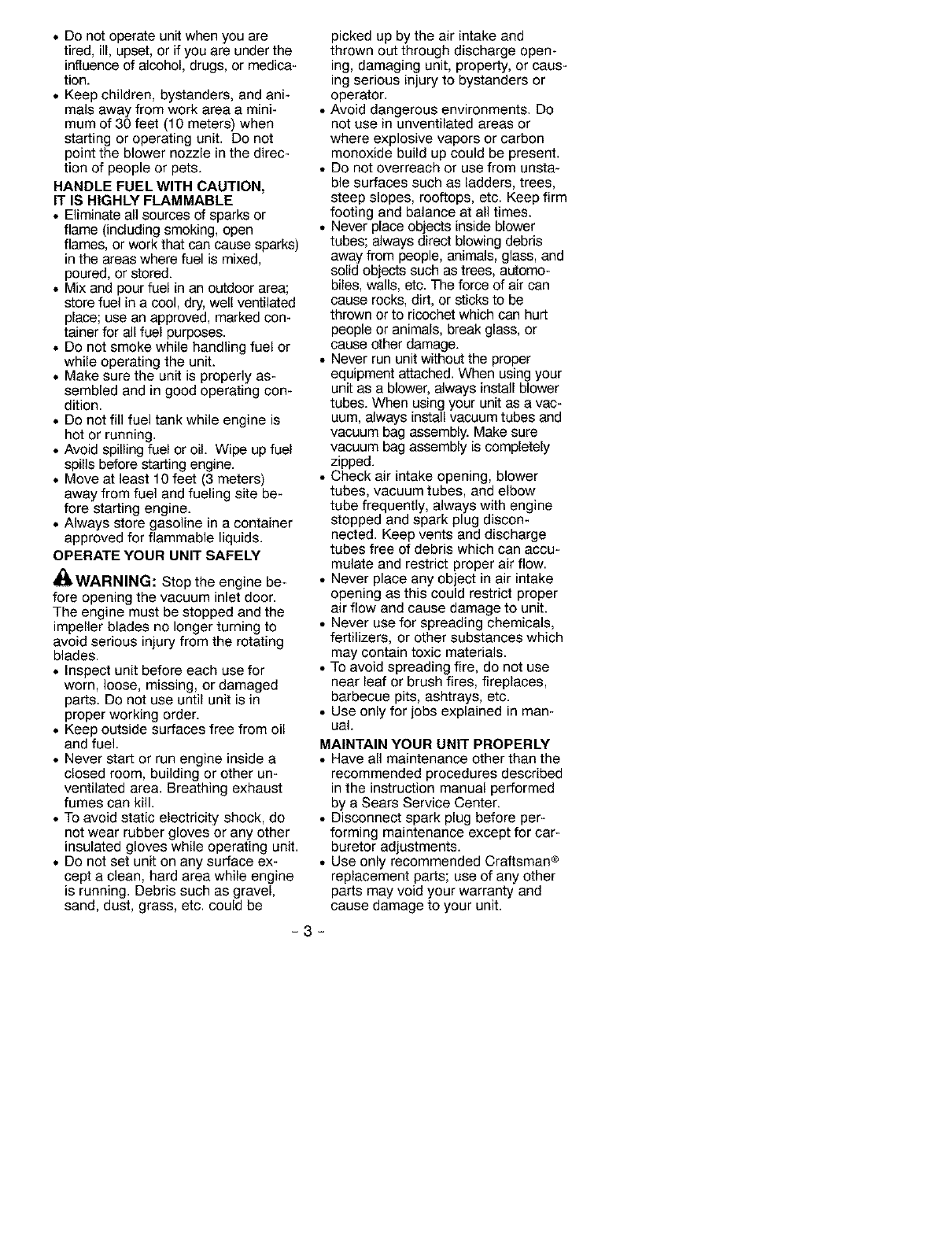 • Do not operate unit when you are tired, ill, upset, or if you are under the influence of alcohol, drugs, or medication.
• Keep children, bystanders, and animals away from work area a minimum of 30 feet (10 meters) when starting or operating unit. Do not point the blower nozzle in the direction of people or pets.

HANDLE FUEL WITH CAUTION, IT IS HIGHLY FLAMMABLE
• Eliminate all sources of sparks or flame (including smoking, open flames, or work that can cause sparks) in the areas where fuel is mixed, poured, or stored.
• Mix and pour fuel in an outdoor area; store fuel in a cool, dry, well ventilated place; use an approved, marked container for all fuel purposes.
• Do not smoke while handling fuel or while operating the unit.
• Make sure the unit is properly assembled and in good operating condition.
• Do not fill fuel tank while engine is hot or running.
• Avoid spilling fuel or oil. Wipe up fuel spills before starting engine.
• Move at least 10 feet (3 meters) away from fuel and fueling site before starting engine.
• Always store gasoline in a container approved for flammable liquids.

OPERATE YOUR UNIT SAFELY
WARNING: Stop the engine before opening the vacuum inlet door. The engine must be stopped and the impeller blades no longer turning to avoid serious injury from the rotating blades.
• Inspect unit before each use for worn, loose, missing, or damaged parts. Do not use until unit is in proper working order.
• Keep outside surfaces free from oil and fuel.
• Never start or run engine inside a closed room, building or other unventilated area. Breathing exhaust fumes can kill.
• To avoid static electricity shock, do not wear rubber gloves or any other insulated gloves while operating unit.
• Do not set unit on any surface except a clean, hard area while engine is running. Debris such as gravel, sand, dust, grass, etc. could be picked up by the air intake and thrown out through discharge opening, damaging unit, property, or causing serious injury to bystanders or operator.
• Avoid dangerous environments. Do not use in unventilated areas or where explosive vapors or carbon monoxide build up could be present.
• Do not overreach or use from unstable surfaces such as ladders, trees, steep slopes, rooftops, etc. Keep firm footing and balance at all times.
• Never place objects inside blower tubes; always direct blowing debris away from people, animals, glass, and solid objects such as trees, automobiles, walls, etc. The force of air can cause rocks, dirt, or sticks to be thrown or to ricochet which can hurt people or animals, break glass, or cause other damage.
• Never run unit without the proper equipment attached. When using your unit as a blower, always install blower tubes. When using your unit as a vacuum, always install vacuum tubes and vacuum bag assembly. Make sure vacuum bag assembly is completely zipped.
• Check air intake opening, blower tubes, vacuum tubes, and elbow tube frequently, always with engine stopped and spark plug disconnected. Keep vents and discharge tubes free of debris which can accumulate and restrict proper air flow.
• Never place any object in air intake opening as this could restrict proper air flow and cause damage to unit.
• Never use for spreading chemicals, fertilizers, or other substances which may contain toxic materials.
• To avoid spreading fire, do not use near leaf or brush fires, fireplaces, barbecue pits, ashtrays, etc.
• Use only for jobs explained in manual.

MAINTAIN YOUR UNIT PROPERLY
• Have all maintenance other than the recommended procedures described in the instruction manual performed by a Sears Service Center.
• Disconnect spark plug before performing maintenance except for carburetor adjustments.
• Use only recommended Craftsman® replacement parts; use of any other parts may void your warranty and cause damage to your unit.

- 3 -